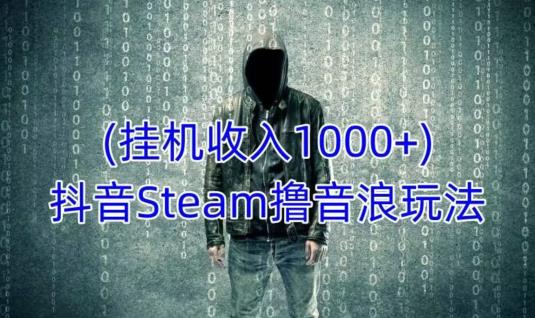 (挂机收入1000+)
抖音Steam撸音浪玩法